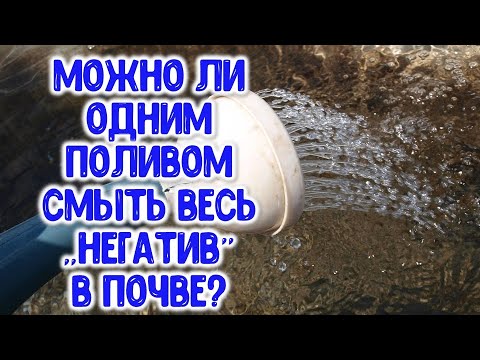 МОЖНО ЛИ ОДНИМ ПОЛИВОМ СМЫТЬ ВЕСЬ „НЕГАТИВ" В ПОЧВЕ?